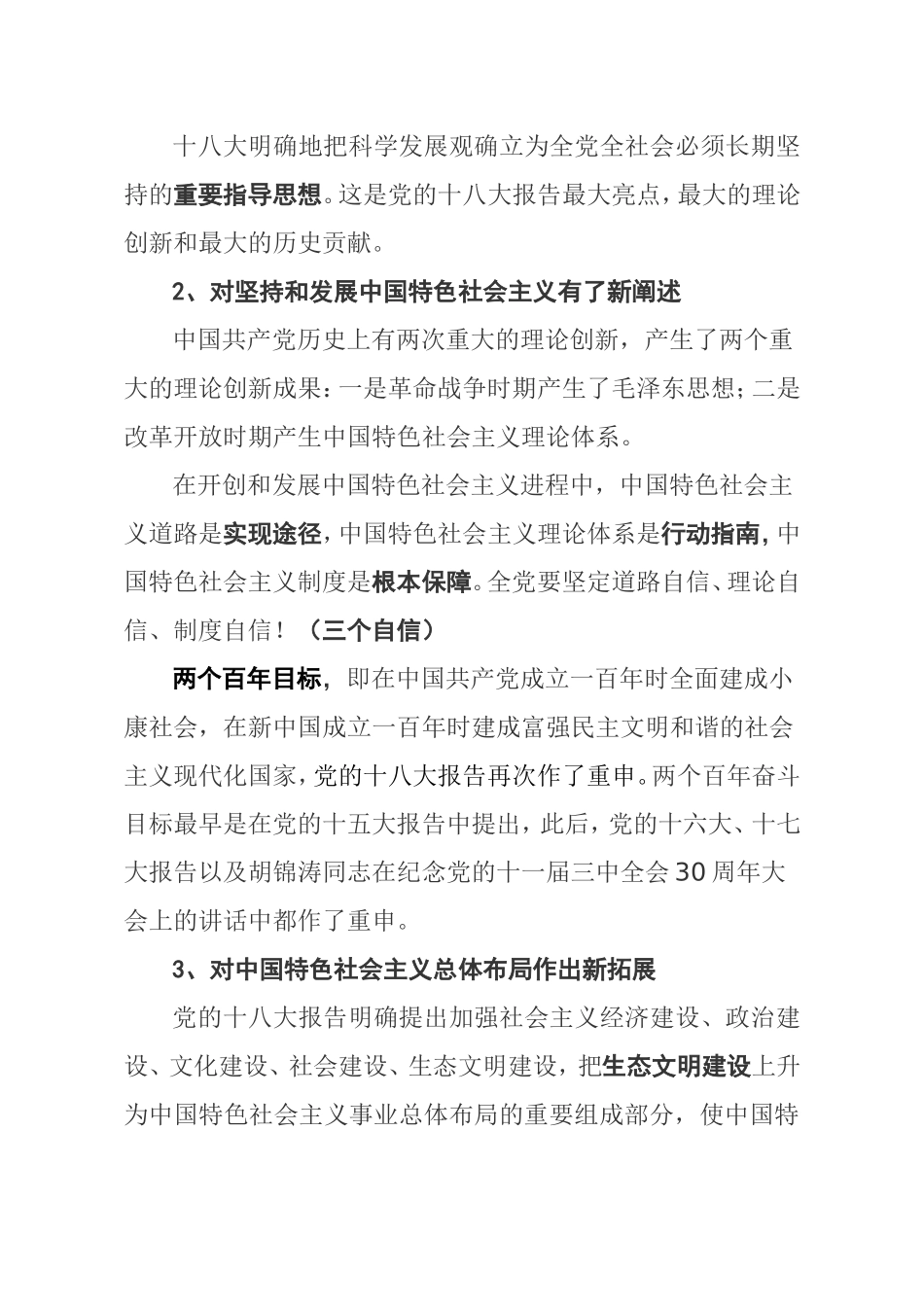 十八大明确地把科学发展观确立为全党全社会必须长期坚持的重要指导思想。这是党的十八大报告最大亮点，最大的理论创新和最大的历史贡献。

2、对坚持和发展中国特色社会主义有了新阐述

中国共产党历史上有两次重大的理论创新，产生了两个重大的理论创新成果：一是革命战争时期产生了毛泽东思想；二是改革开放时期产生中国特色社会主义理论体系。

在开创和发展中国特色社会主义进程中，中国特色社会主义道路是实现途径，中国特色社会主义理论体系是行动指南，中国特色社会主义制度是根本保障。全党要坚定道路自信、理论自信、制度自信！（三个自信）

两个百年目标，即在中国共产党成立一百年时全面建成小康社会，在新中国成立一百年时建成富强民主文明和谐的社会主义现代化国家，党的十八大报告再次作了重申。两个百年奋斗目标最早是在党的十五大报告中提出，此后，党的十六大、十七大报告以及胡锦涛同志在纪念党的十一届三中全会30周年大会上的讲话中都作了重申。

3、对中国特色社会主义总体布局作出新拓展

党的十八大报告明确提出加强社会主义经济建设、政治建设、文化建设、社会建设、生态文明建设，把生态文明建设上升为中国特色社会主义事业总体布局的重要组成部分，使中国特